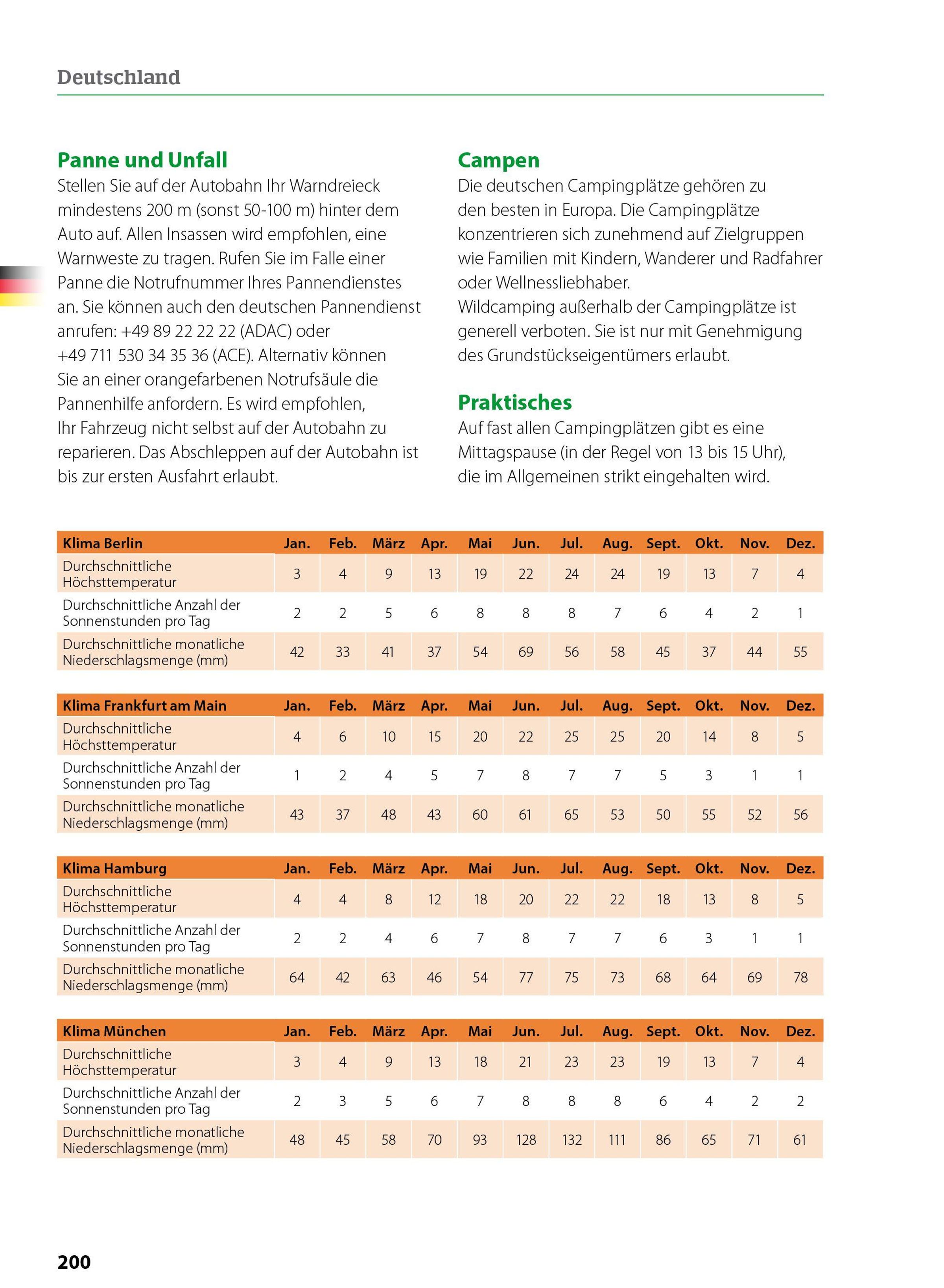 Deutschland

Panne und Unfall

Stellen Sie auf der Autobahn Ihr Warndreieck mindestens 200 m (sonst 50-100 m) hinter dem Auto auf. Allen Insassen wird empfohlen, eine Warnweste zu tragen. Rufen Sie im Falle einer Panne die Notrufnummer Ihres Pannendienstes an. Sie können auch den deutschen Pannendienst anrufen: +49 89 22 22 22 (ADAC) oder +49 711 530 34 35 36 (ACE). Alternativ können Sie an einer orangefarbenen Notrufsäule die Pannenhilfe anfordern. Es wird empfohlen, Ihr Fahrzeug nicht selbst auf der Autobahn zu reparieren. Das Abschleppen auf der Autobahn ist bis zur ersten Ausfahrt erlaubt.

Campen

Die deutschen Campingplätze gehören zu den besten in Europa. Die Campingplätze konzentrieren sich zunehmend auf Zielgruppen wie Familien mit Kindern, Wanderer und Radfahrer oder Wellnessliebhaber.
Wildcamping außerhalb der Campingplätze ist generell verboten. Sie ist nur mit Genehmigung des Grundstückseigentümers erlaubt.

Praktisches

Auf fast allen Campingplätzen gibt es eine Mittagspause (in der Regel von 13 bis 15 Uhr), die im Allgemeinen strikt eingehalten wird.

| Klima Berlin | Jan. | Feb. | März | Apr. | Mai | Jun. | Jul. | Aug. | Sept. | Okt. | Nov. | Dez. |
|---|---|---|---|---|---|---|---|---|---|---|---|---|
| Durchschnittliche Höchsttemperatur | 3 | 4 | 9 | 13 | 19 | 22 | 24 | 24 | 19 | 13 | 7 | 4 |
| Durchschnittliche Anzahl der Sonnenstunden pro Tag | 2 | 2 | 5 | 6 | 8 | 8 | 8 | 7 | 6 | 4 | 2 | 1 |
| Durchschnittliche monatliche Niederschlagsmenge (mm) | 42 | 33 | 41 | 37 | 54 | 69 | 56 | 58 | 45 | 37 | 44 | 55 |

| Klima Frankfurt am Main | Jan. | Feb. | März | Apr. | Mai | Jun. | Jul. | Aug. | Sept. | Okt. | Nov. | Dez. |
|---|---|---|---|---|---|---|---|---|---|---|---|---|
| Durchschnittliche Höchsttemperatur | 4 | 6 | 10 | 15 | 20 | 22 | 25 | 25 | 20 | 14 | 8 | 5 |
| Durchschnittliche Anzahl der Sonnenstunden pro Tag | 1 | 2 | 4 | 5 | 7 | 8 | 7 | 7 | 5 | 3 | 1 | 1 |
| Durchschnittliche monatliche Niederschlagsmenge (mm) | 43 | 37 | 48 | 43 | 60 | 61 | 65 | 53 | 50 | 55 | 52 | 56 |

| Klima Hamburg | Jan. | Feb. | März | Apr. | Mai | Jun. | Jul. | Aug. | Sept. | Okt. | Nov. | Dez. |
|---|---|---|---|---|---|---|---|---|---|---|---|---|
| Durchschnittliche Höchsttemperatur | 4 | 4 | 8 | 12 | 18 | 20 | 22 | 22 | 18 | 13 | 8 | 5 |
| Durchschnittliche Anzahl der Sonnenstunden pro Tag | 2 | 2 | 4 | 6 | 7 | 8 | 7 | 7 | 6 | 3 | 1 | 1 |
| Durchschnittliche monatliche Niederschlagsmenge (mm) | 64 | 42 | 63 | 46 | 54 | 77 | 75 | 73 | 68 | 64 | 69 | 78 |

| Klima München | Jan. | Feb. | März | Apr. | Mai | Jun. | Jul. | Aug. | Sept. | Okt. | Nov. | Dez. |
|---|---|---|---|---|---|---|---|---|---|---|---|---|
| Durchschnittliche Höchsttemperatur | 3 | 4 | 9 | 13 | 18 | 21 | 23 | 23 | 19 | 13 | 7 | 4 |
| Durchschnittliche Anzahl der Sonnenstunden pro Tag | 2 | 3 | 5 | 6 | 7 | 8 | 8 | 8 | 6 | 4 | 2 | 2 |
| Durchschnittliche monatliche Niederschlagsmenge (mm) | 48 | 45 | 58 | 70 | 93 | 128 | 132 | 111 | 86 | 65 | 71 | 61 |

200